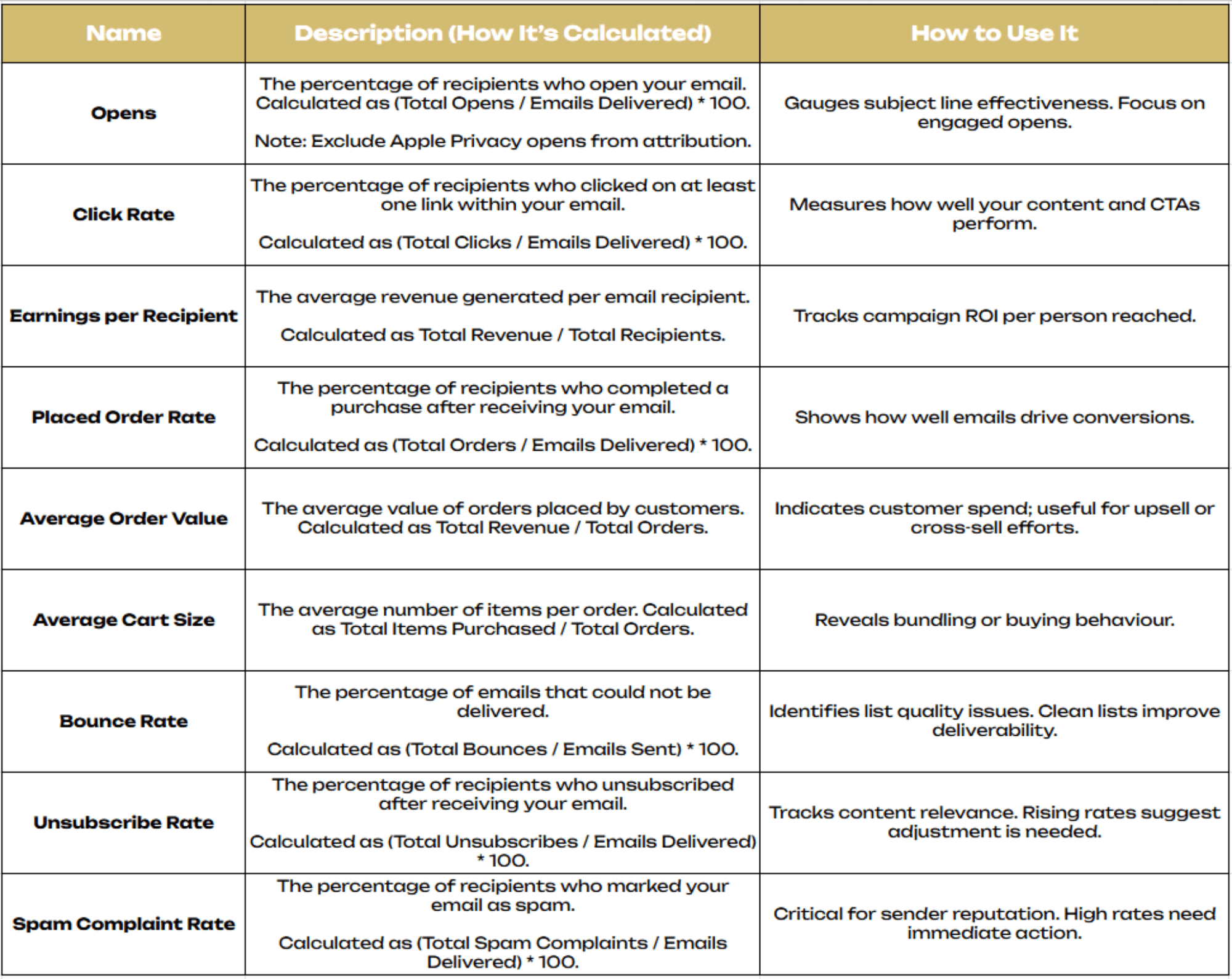 | Name | Description (How It's Calculated) | How to Use It |
|---|---|---|
| Opens | The percentage of recipients who open your email. Calculated as (Total Opens / Emails Delivered) * 100. Note: Exclude Apple Privacy opens from attribution. | Gauges subject line effectiveness. Focus on engaged opens. |
| Click Rate | The percentage of recipients who clicked on at least one link within your email. Calculated as (Total Clicks / Emails Delivered) * 100. | Measures how well your content and CTAs perform. |
| Earnings per Recipient | The average revenue generated per email recipient. Calculated as Total Revenue / Total Recipients. | Tracks campaign ROI per person reached. |
| Placed Order Rate | The percentage of recipients who completed a purchase after receiving your email. Calculated as (Total Orders / Emails Delivered) * 100. | Shows how well emails drive conversions. |
| Average Order Value | The average value of orders placed by customers. Calculated as Total Revenue / Total Orders. | Indicates customer spend; useful for upsell or cross-sell efforts. |
| Average Cart Size | The average number of items per order. Calculated as Total Items Purchased / Total Orders. | Reveals bundling or buying behaviour. |
| Bounce Rate | The percentage of emails that could not be delivered. Calculated as (Total Bounces / Emails Sent) * 100. | Identifies list quality issues. Clean lists improve deliverability. |
| Unsubscribe Rate | The percentage of recipients who unsubscribed after receiving your email. Calculated as (Total Unsubscribes / Emails Delivered) * 100. | Tracks content relevance. Rising rates suggest adjustment is needed. |
| Spam Complaint Rate | The percentage of recipients who marked your email as spam. Calculated as (Total Spam Complaints / Emails Delivered) * 100. | Critical for sender reputation. High rates need immediate action. |